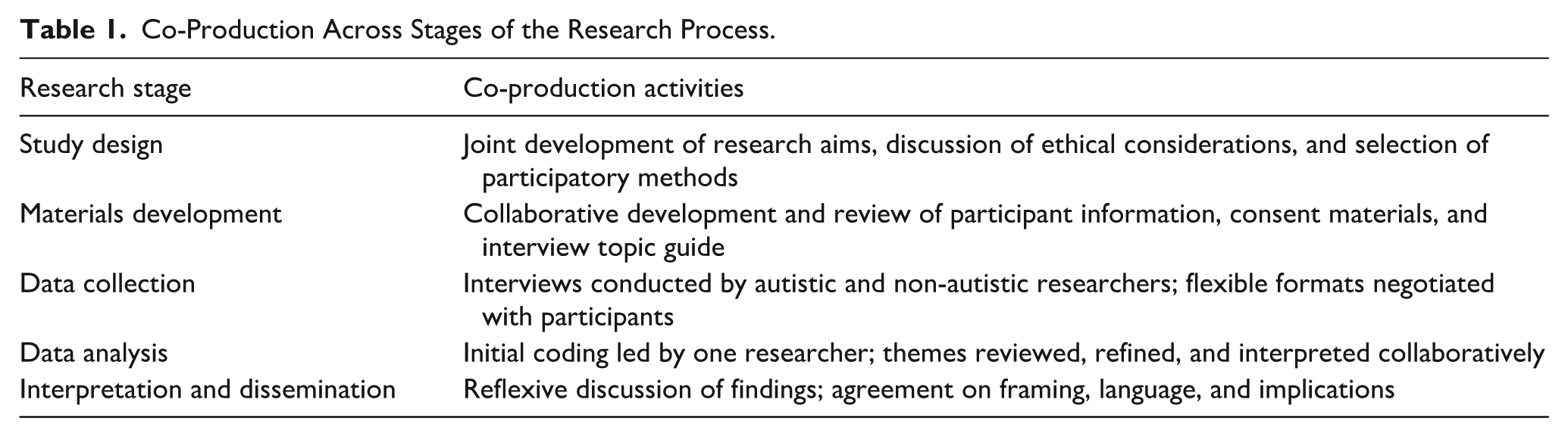 Table 1. Co-Production Across Stages of the Research Process.

| Research stage | Co-production activities |
|---|---|
| Study design | Joint development of research aims, discussion of ethical considerations, and selection of participatory methods |
| Materials development | Collaborative development and review of participant information, consent materials, and interview topic guide |
| Data collection | Interviews conducted by autistic and non-autistic researchers; flexible formats negotiated with participants |
| Data analysis | Initial coding led by one researcher; themes reviewed, refined, and interpreted collaboratively |
| Interpretation and dissemination | Reflexive discussion of findings; agreement on framing, language, and implications |